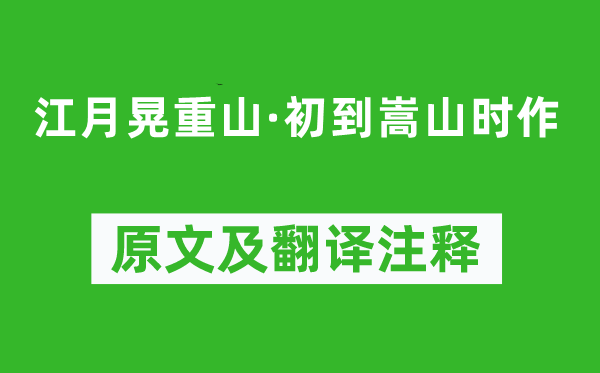 江月晃重山·初到嵩山时作

原文及翻译注释